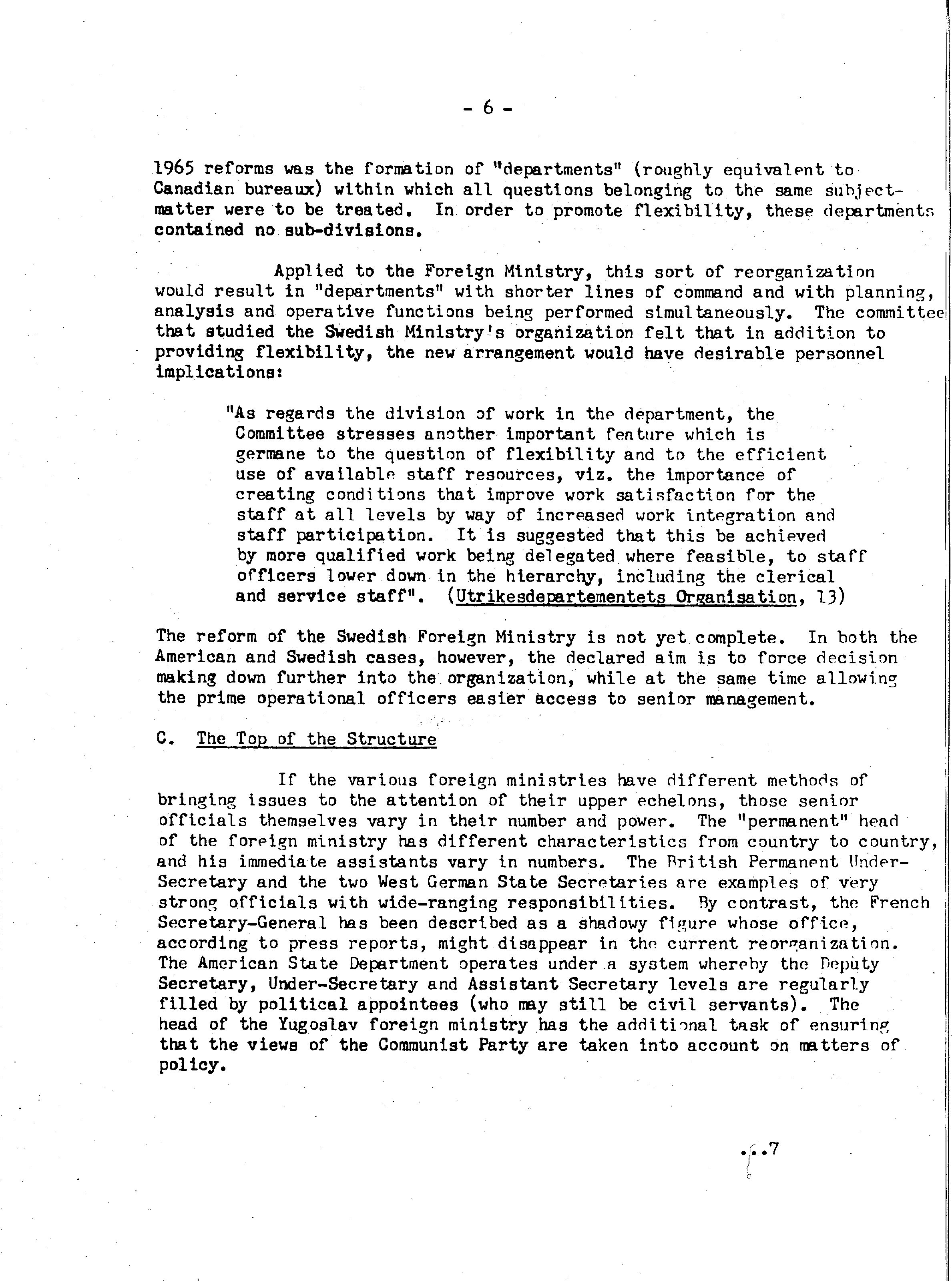 - 6 -

1965 reforms was the formation of "departments" (roughly equivalent to Canadian bureaux) within which all questions belonging to the same subject-matter were to be treated. In order to promote flexibility, these departments contained no sub-divisions.

Applied to the Foreign Ministry, this sort of reorganization would result in "departments" with shorter lines of command and with planning, analysis and operative functions being performed simultaneously. The committee that studied the Swedish Ministry's organization felt that in addition to providing flexibility, the new arrangement would have desirable personnel implications:

"As regards the division of work in the department, the Committee stresses another important feature which is germane to the question of flexibility and to the efficient use of available staff resources, viz. the importance of creating conditions that improve work satisfaction for the staff at all levels by way of increased work integration and staff participation. It is suggested that this be achieved by more qualified work being delegated where feasible, to staff officers lower down in the hierarchy, including the clerical and service staff". (Utrikesdepartementets Organisation, 13)

The reform of the Swedish Foreign Ministry is not yet complete. In both the American and Swedish cases, however, the declared aim is to force decision making down further into the organization, while at the same time allowing the prime operational officers easier access to senior management.

C. The Top of the Structure

If the various foreign ministries have different methods of bringing issues to the attention of their upper echelons, those senior officials themselves vary in their number and power. The "permanent" head of the foreign ministry has different characteristics from country to country, and his immediate assistants vary in numbers. The British Permanent Under-Secretary and the two West German State Secretaries are examples of very strong officials with wide-ranging responsibilities. By contrast, the French Secretary-General has been described as a shadowy figure whose office, according to press reports, might disappear in the current reorganization. The American State Department operates under a system whereby the Deputy Secretary, Under-Secretary and Assistant Secretary levels are regularly filled by political appointees (who may still be civil servants). The head of the Yugoslav foreign ministry has the additional task of ensuring that the views of the Communist Party are taken into account on matters of policy.

...7